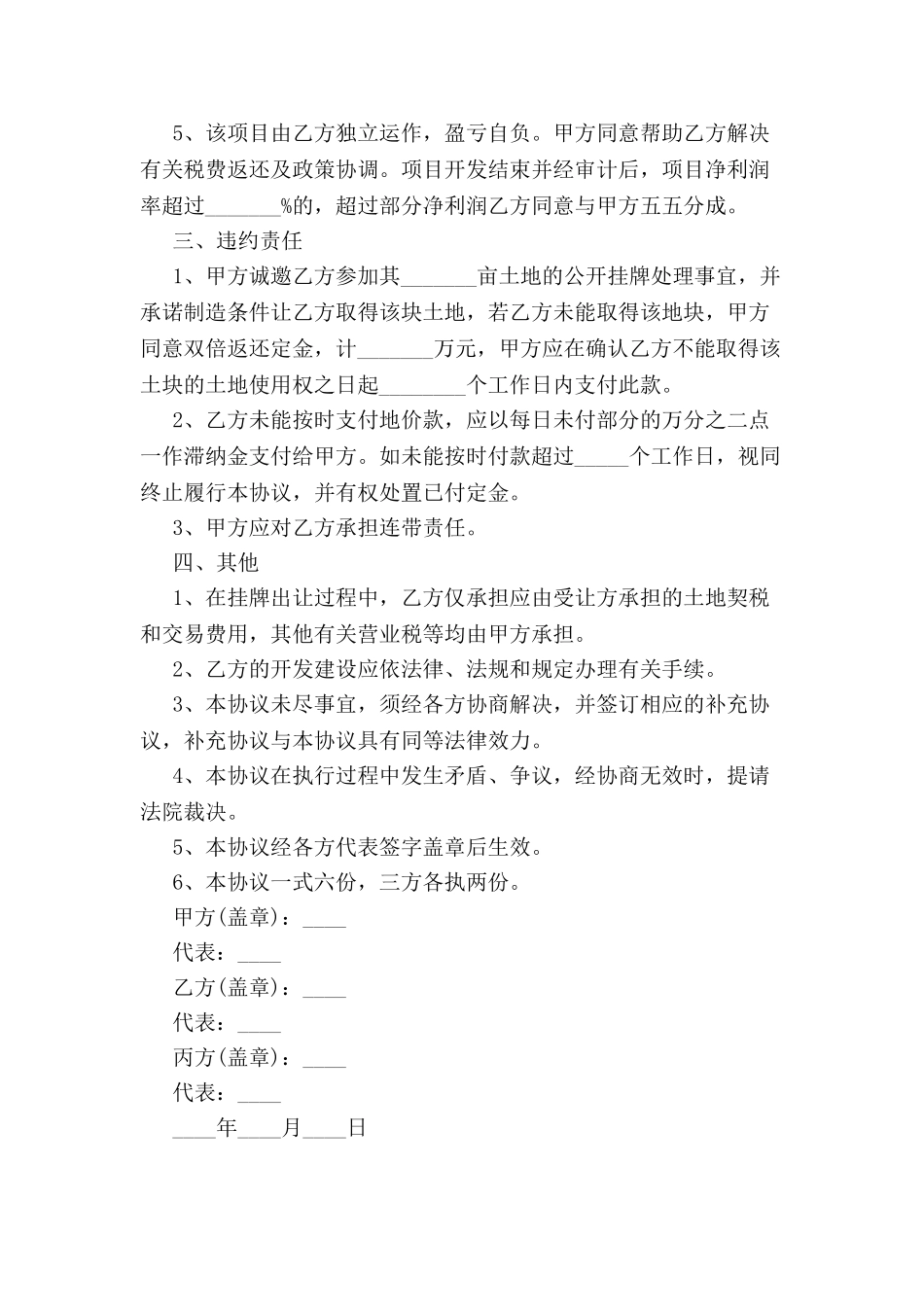 5、该项目由乙方独立运作，盈亏自负。甲方同意帮助乙方解决有关税费返还及政策协调。项目开发结束并经审计后，项目净利润率超过_______%的，超过部分净利润乙方同意与甲方五五分成。

三、违约责任

1、甲方诚邀乙方参加其_______亩土地的公开挂牌处理事宜，并承诺制造条件让乙方取得该块土地，若乙方未能取得该地块，甲方同意双倍返还定金，计_______万元，甲方应在确认乙方不能取得该土块的土地使用权之日起________个工作日内支付此款。

2、乙方未能按时支付地价款，应以每日未付部分的万分之二点一作滞纳金支付给甲方。如未能按时付款超过_____个工作日，视同终止履行本协议，并有权处置已付定金。

3、甲方应对乙方承担连带责任。

四、其他

1、在挂牌出让过程中，乙方仅承担应由受让方承担的土地契税和交易费用，其他有关营业税等均由甲方承担。

2、乙方的开发建设应依法律、法规和规定办理有关手续。

3、本协议未尽事宜，须经各方协商解决，并签订相应的补充协议，补充协议与本协议具有同等法律效力。

4、本协议在执行过程中发生矛盾、争议，经协商无效时，提请法院裁决。

5、本协议经各方代表签字盖章后生效。

6、本协议一式六份，三方各执两份。

甲方(盖章)：____

代表：____

乙方(盖章)：____

代表：____

丙方(盖章)：____

代表：____

____年____月____日